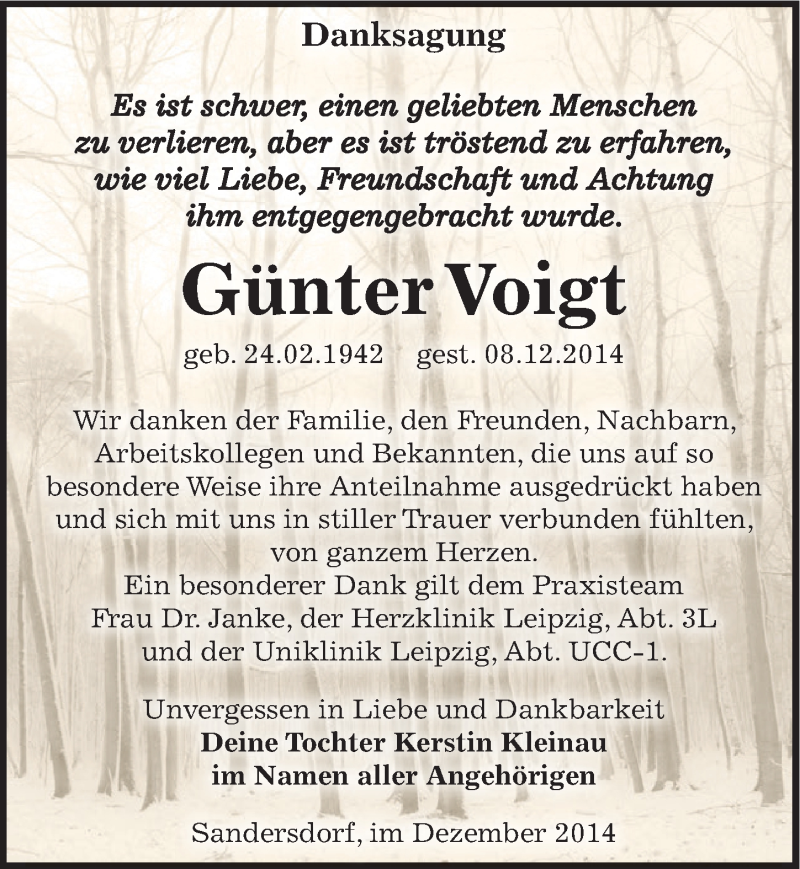 Danksagung

Es ist schwer, einen geliebten Menschen zu verlieren, aber es ist tröstend zu erfahren, wie viel Liebe, Freundschaft und Achtung ihm entgegengebracht wurde.

Günter Voigt

geb. 24.02.1942 gest. 08.12.2014

Wir danken der Familie, den Freunden, Nachbarn, Arbeitskollegen und Bekannten, die uns auf so besondere Weise ihre Anteilnahme ausgedrückt haben und sich mit uns in stiller Trauer verbunden fühlten, von ganzem Herzen.
Ein besonderer Dank gilt dem Praxisteam Frau Dr. Janke, der Herzklinik Leipzig, Abt. 3L und der Uniklinik Leipzig, Abt. UCC-1.

Unvergessen in Liebe und Dankbarkeit
Deine Tochter Kerstin Kleinau
im Namen aller Angehörigen

Sandersdorf, im Dezember 2014